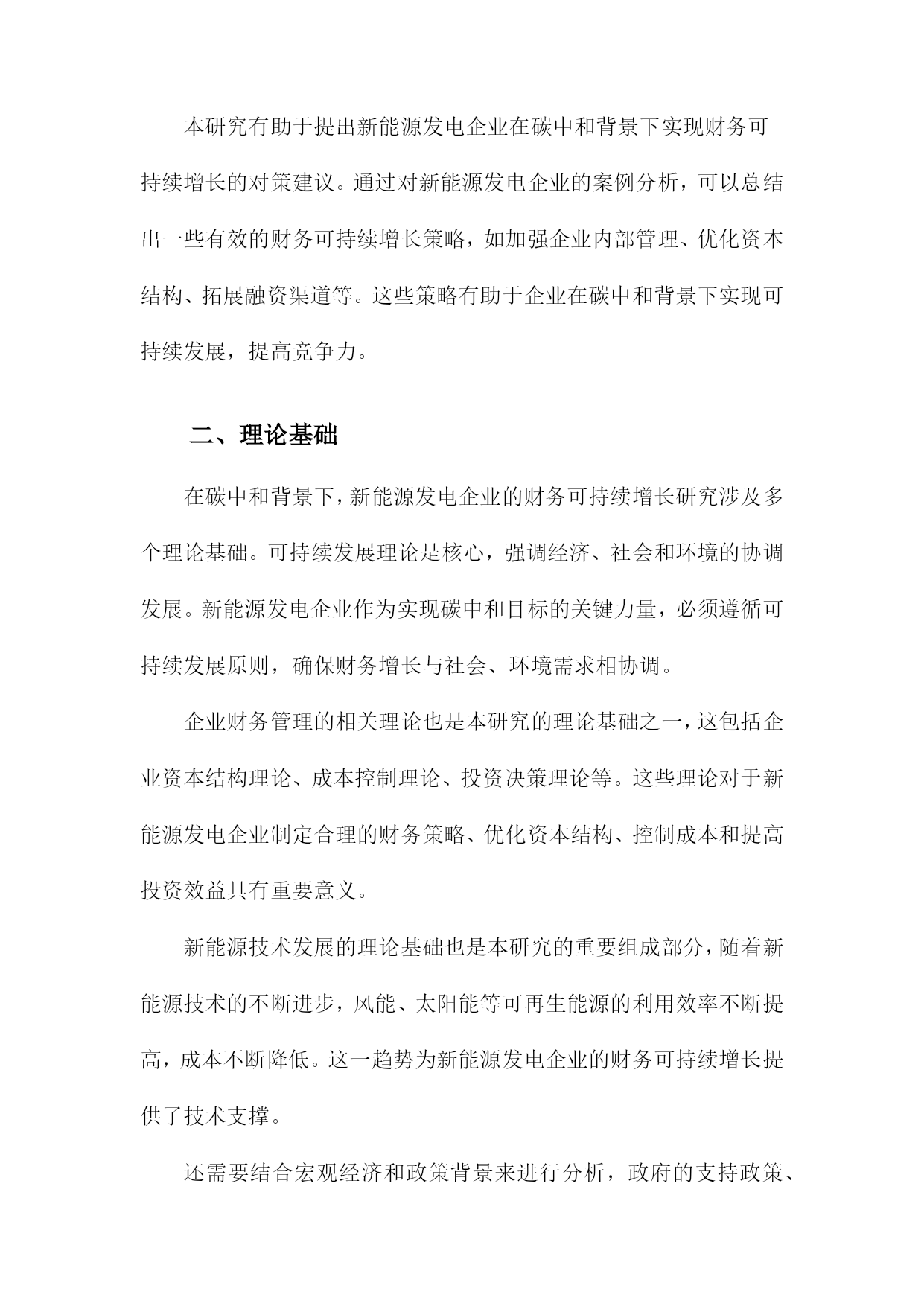 本研究有助于提出新能源发电企业在碳中和背景下实现财务可持续增长的对策建议。通过对新能源发电企业的案例分析，可以总结出一些有效的财务可持续增长策略，如加强企业内部管理、优化资本结构、拓展融资渠道等。这些策略有助于企业在碳中和背景下实现可持续发展，提高竞争力。

二、理论基础

在碳中和背景下，新能源发电企业的财务可持续增长研究涉及多个理论基础。可持续发展理论是核心，强调经济、社会和环境的协调发展。新能源发电企业作为实现碳中和目标的关键力量，必须遵循可持续发展原则，确保财务增长与社会、环境需求相协调。

企业财务管理的相关理论也是本研究的理论基础之一，这包括企业资本结构理论、成本控制理论、投资决策理论等。这些理论对于新能源发电企业制定合理的财务策略、优化资本结构、控制成本和提高投资效益具有重要意义。

新能源技术发展的理论基础也是本研究的重要组成部分，随着新能源技术的不断进步，风能、太阳能等可再生能源的利用效率不断提高，成本不断降低。这一趋势为新能源发电企业的财务可持续增长提供了技术支撑。

还需要结合宏观经济和政策背景来进行分析，政府的支持政策、